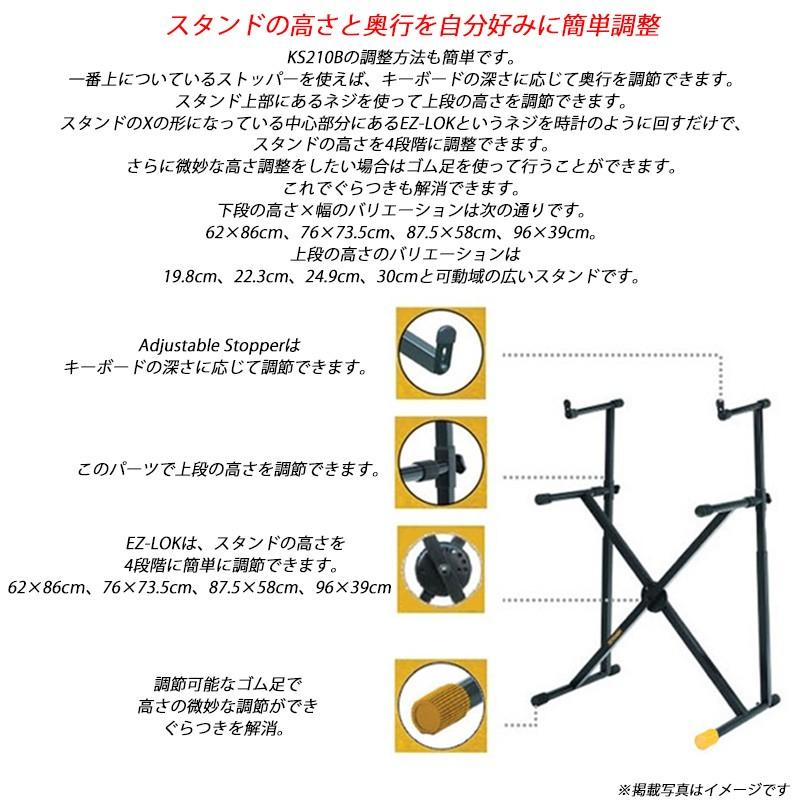 スタンドの高さと奥行を自分好みに簡単調整

KS210Bの調整方法も簡単です。
一番上についているストッパーを使えば、キーボードの深さに応じて奥行を調節できます。
スタンド上部にあるネジを使って上段の高さを調節できます。
スタンドのXの形になっている中心部分にあるEZ-LOKというネジを時計のように回すだけで、
スタンドの高さを4段階に調整できます。
さらに微妙な高さ調整をしたい場合はゴム足を使って行うことができます。
これでぐらつきも解消できます。
下段の高さ×幅のバリエーションは次の通りです。
62×86cm、76×73.5cm、87.5×58cm、96×39cm。
上段の高さのバリエーションは
19.8cm、22.3cm、24.9cm、30cmと可動域の広いスタンドです。

Adjustable Stopperは
キーボードの深さに応じて調節できます。

このパーツで上段の高さを調節できます。

EZ-LOKは、スタンドの高さを
4段階に簡単に調節できます。
62×86cm、76×73.5cm、87.5×58cm、96×39cm

調節可能なゴム足で
高さの微妙な調節ができ
ぐらつきを解消。

※掲載写真はイメージです